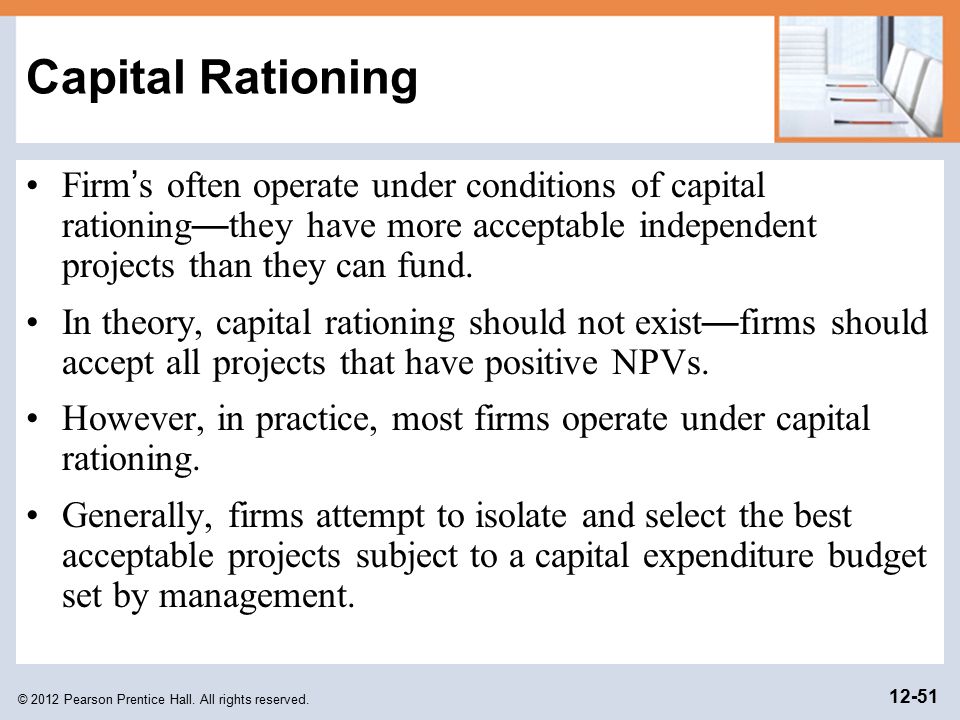 Capital Rationing

• Firm's often operate under conditions of capital rationing—they have more acceptable independent projects than they can fund.

• In theory, capital rationing should not exist—firms should accept all projects that have positive NPVs.

• However, in practice, most firms operate under capital rationing.

• Generally, firms attempt to isolate and select the best acceptable projects subject to a capital expenditure budget set by management.

© 2012 Pearson Prentice Hall. All rights reserved.

12-51